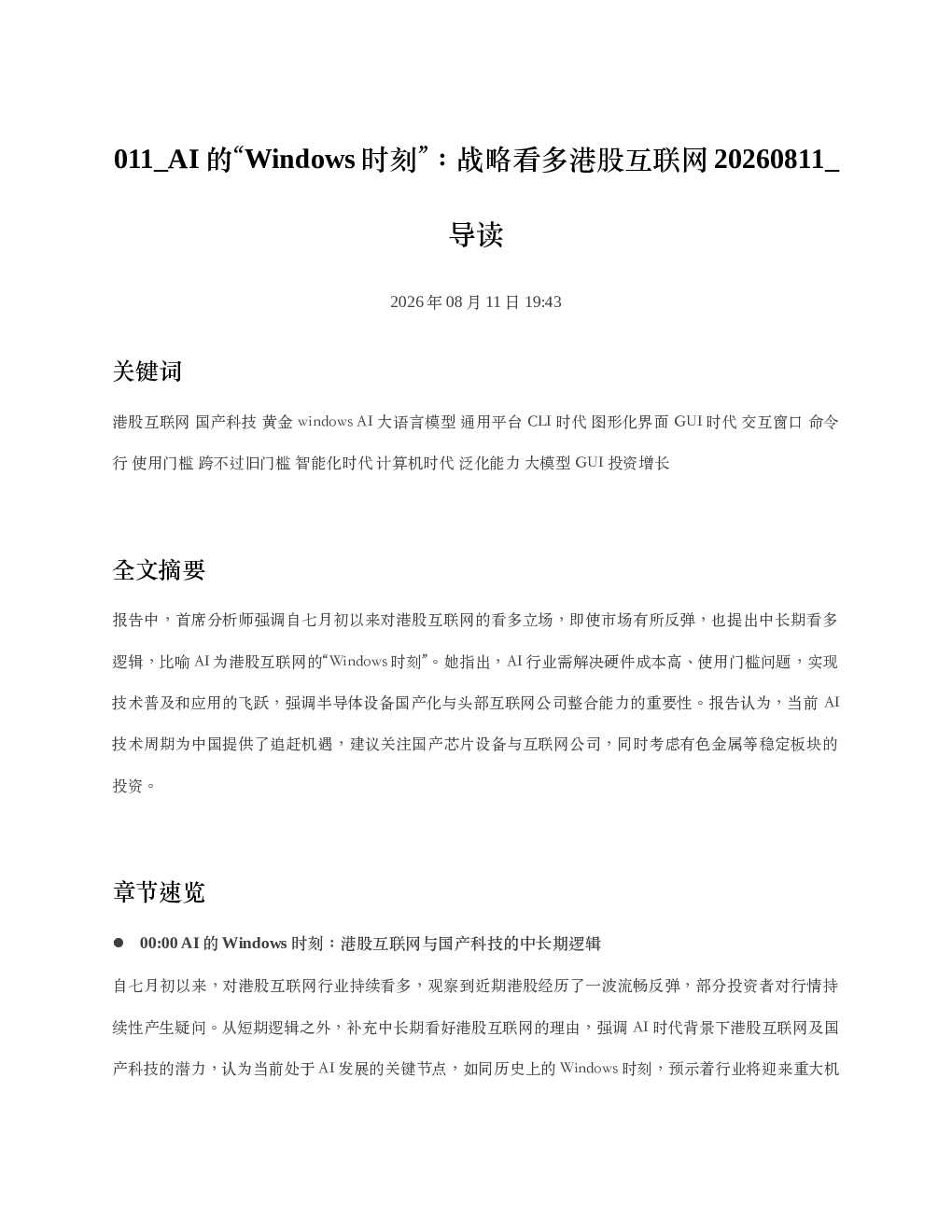 011_AI 的“Windows 时刻”：战略看多港股互联网 20260811_导读

2026 年 08 月 11 日 19:43

关键词

港股互联网 国产科技 黄金 windows AI 大语言模型 通用平台 CLI 时代 图形化界面 GUI 时代 交互窗口 命令行 使用门槛 跨不过旧门槛 智能化时代 计算机时代 泛化能力 大模型 GUI 投资增长

全文摘要

报告中，首席分析师强调自七月初以来对港股互联网的看多立场，即使市场有所反弹，也提出中长期看多逻辑，比喻 AI 为港股互联网的“Windows 时刻”。她指出，AI 行业需解决硬件成本高、使用门槛问题，实现技术普及和应用的飞跃，强调半导体设备国产化与头部互联网公司整合能力的重要性。报告认为，当前 AI 技术周期为中国提供了追赶机遇，建议关注国产芯片设备与互联网公司，同时考虑有色金属等稳定板块的投资。

章节速览

● 00:00 AI 的 Windows 时刻：港股互联网与国产科技的中长期逻辑

自七月初以来，对港股互联网行业持续看多，观察到近期港股经历了一波流畅反弹，部分投资者对行情持续性产生疑问。从短期逻辑之外，补充中长期看好港股互联网的理由，强调 AI 时代背景下港股互联网及国产科技的潜力，认为当前处于 AI 发展的关键节点，如同历史上的 Windows 时刻，预示着行业将迎来重大机